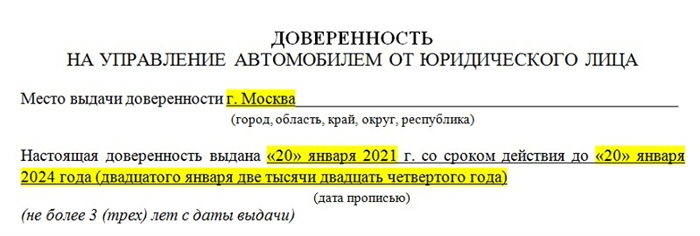 ДОВЕРЕННОСТЬ
НА УПРАВЛЕНИЕ АВТОМОБИЛЕМ ОТ ЮРИДИЧЕСКОГО ЛИЦА

Место выдачи доверенности г. Москва
(город, область, край, округ, республика)

Настоящая доверенность выдана «20» января 2021 г. со сроком действия до «20» января 2024 года (двадцатого января две тысячи двадцать четвертого года)
(дата прописью)
(не более 3 (трех) лет с даты выдачи)